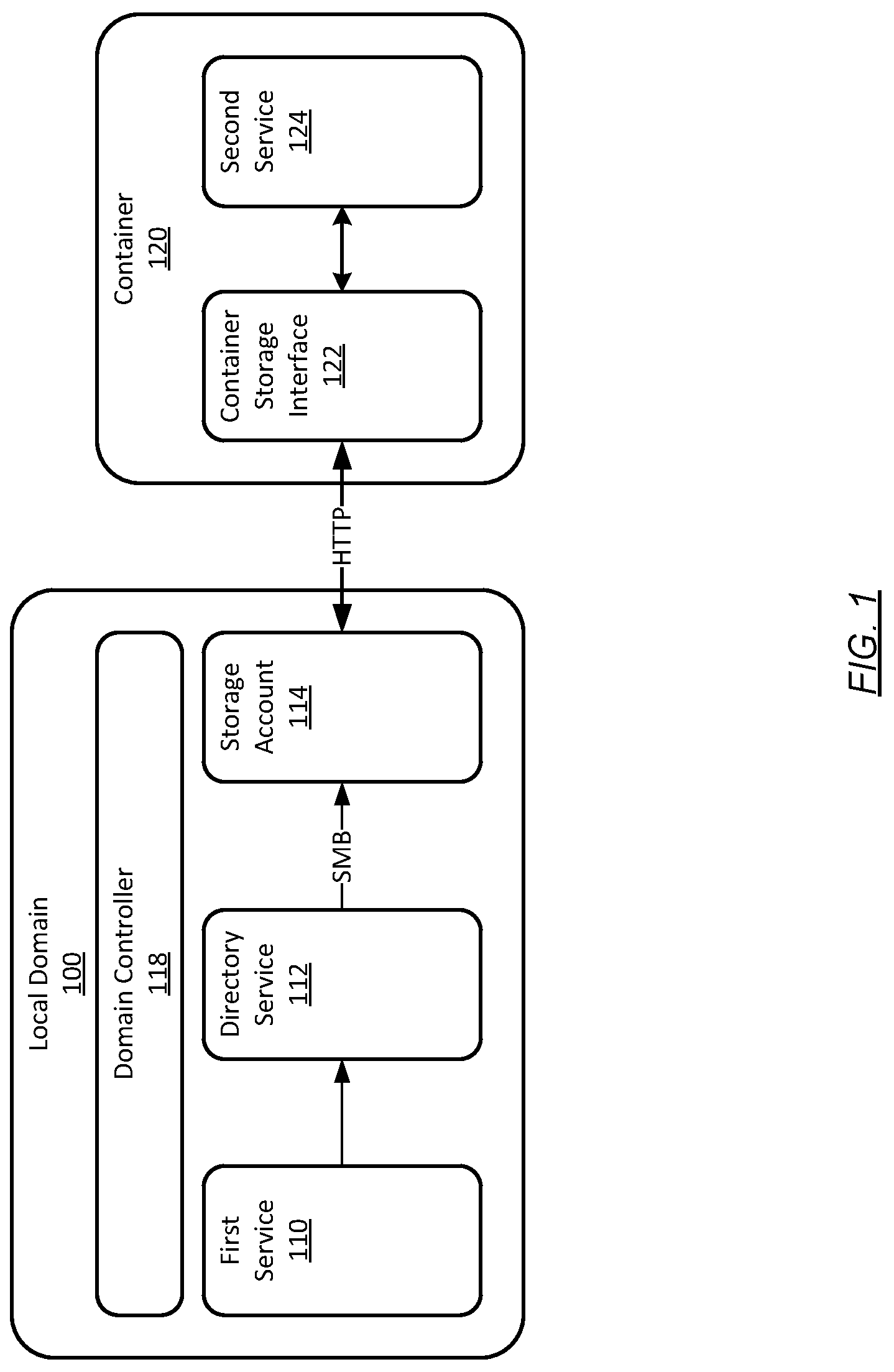 Local Domain
100

Domain Controller
118

First Service
110

Directory Service
112

SMB

Storage Account
114

HTTP

Container
120

Container Storage Interface
122

Second Service
124

FIG. 1